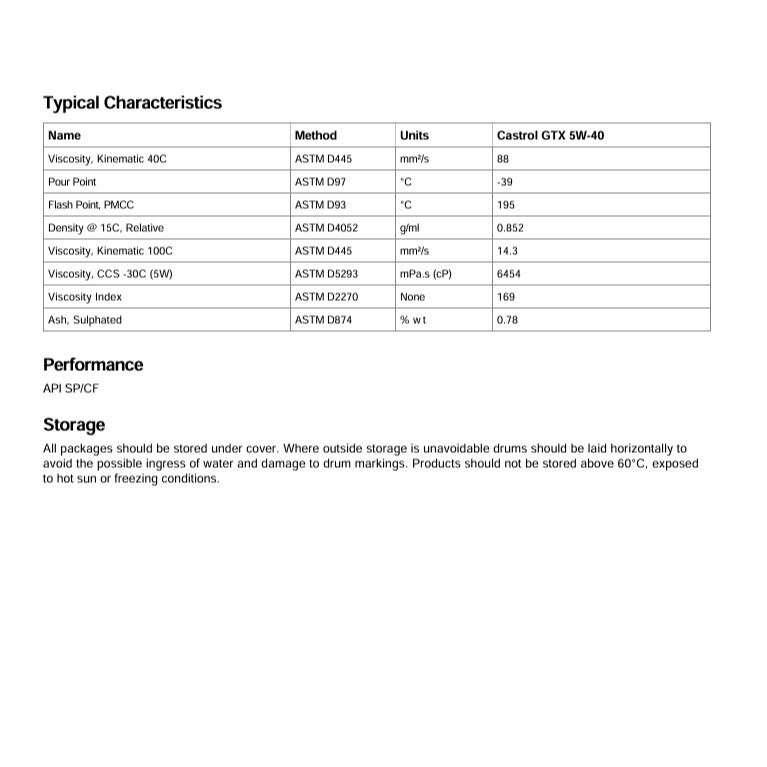 Typical Characteristics

| Name | Method | Units | Castrol GTX 5W-40 |
|---|---|---|---|
| Viscosity, Kinematic 40C | ASTM D445 | mm²/s | 88 |
| Pour Point | ASTM D97 | °C | -39 |
| Flash Point, PMCC | ASTM D93 | °C | 195 |
| Density @ 15C, Relative | ASTM D4052 | g/ml | 0.852 |
| Viscosity, Kinematic 100C | ASTM D445 | mm²/s | 14.3 |
| Viscosity, CCS -30C (5W) | ASTM D5293 | mPa.s (cP) | 6454 |
| Viscosity Index | ASTM D2270 | None | 169 |
| Ash, Sulphated | ASTM D874 | % wt | 0.78 |

Performance

API SP/CF

Storage

All packages should be stored under cover. Where outside storage is unavoidable drums should be laid horizontally to avoid the possible ingress of water and damage to drum markings. Products should not be stored above 60°C, exposed to hot sun or freezing conditions.